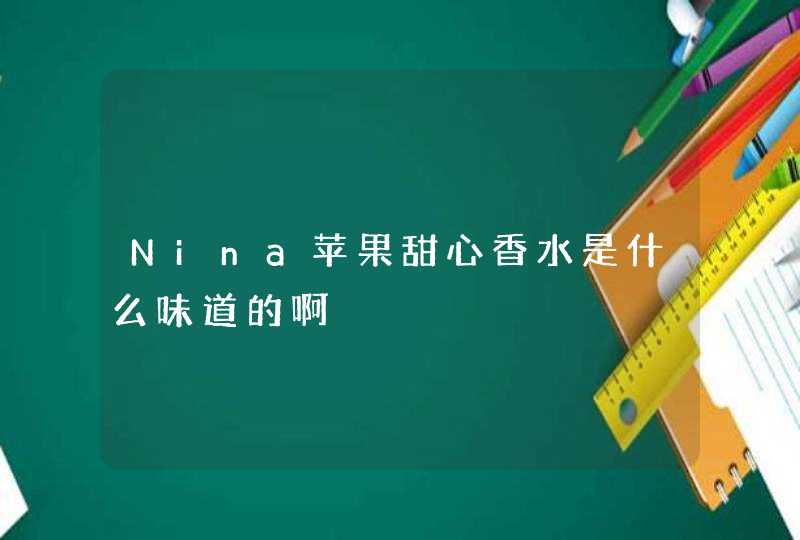 Nina苹果甜心香水是什么味道的啊